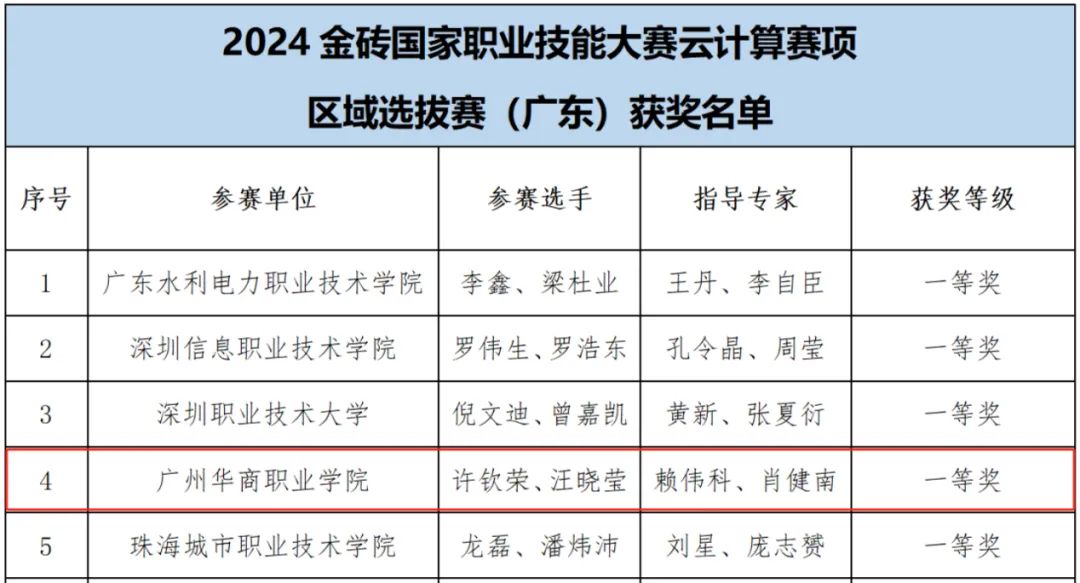 2024金砖国家职业技能大赛云计算赛项
区域选拔赛（广东）获奖名单

| 序号 | 参赛单位 | 参赛选手 | 指导专家 | 获奖等级 |
|---|---|---|---|---|
| 1 | 广东水利电力职业技术学院 | 李鑫、梁杜业 | 王丹、李自臣 | 一等奖 |
| 2 | 深圳信息职业技术学院 | 罗伟生、罗浩东 | 孔令晶、周莹 | 一等奖 |
| 3 | 深圳职业技术大学 | 倪文迪、曾嘉凯 | 黄新、张夏衍 | 一等奖 |
| 4 | 广州华商职业学院 | 许钦荣、汪晓莹 | 赖伟科、肖健南 | 一等奖 |
| 5 | 珠海城市职业技术学院 | 龙磊、潘炜沛 | 刘星、庞志赟 | 一等奖 |